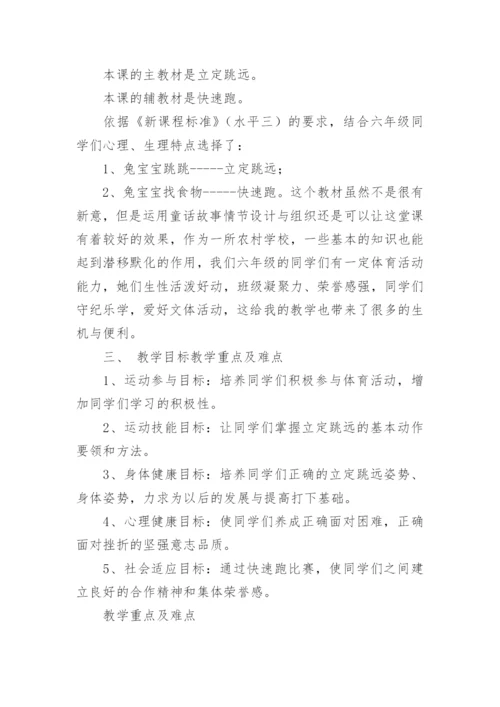 本课的主教材是立定跳远。

本课的辅教材是快速跑。

依据《新课程标准》（水平三）的要求，结合六年级同学们心理、生理特点选择了：

1、兔宝宝跳跳-----立定跳远；

2、兔宝宝找食物-----快速跑。这个教材虽然不是很有新意，但是运用童话故事情节设计与组织还是可以让这堂课有着较好的效果，作为一所农村学校，一些基本的知识也能起到潜移默化的作用，我们六年级的同学们有一定体育活动能力，她们生性活泼好动，班级凝聚力、荣誉感强，同学们守纪乐学，爱好文体活动，这给我的教学也带来了很多的生机与便利。

三、 教学目标教学重点及难点

1、运动参与目标：培养同学们积极参与体育活动，增加同学们学习的积极性。

2、运动技能目标：让同学们掌握立定跳远的基本动作要领和方法。

3、身体健康目标：培养同学们正确的立定跳远姿势、身体姿势，力求为以后的发展与提高打下基础。

4、心理健康目标：使同学们养成正确面对困难，正确面对挫折的坚强意志品质。

5、社会适应目标：通过快速跑比赛，使同学们之间建立良好的合作精神和集体荣誉感。

教学重点及难点